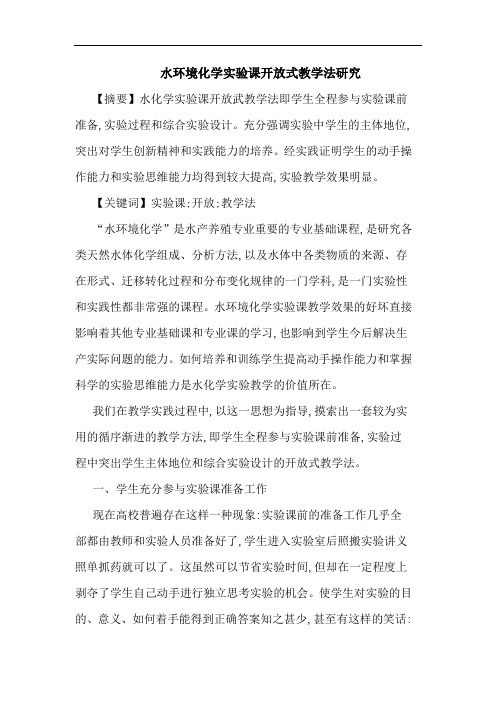 水环境化学实验课开放式教学法研究

【摘要】水化学实验课开放武教学法即学生全程参与实验课前准备,实验过程和综合实验设计。充分强调实验中学生的主体地位,突出对学生创新精神和实践能力的培养。经实践证明学生的动手操作能力和实验思维能力均得到较大提高,实验教学效果明显。

【关键词】实验课;开放;教学法

“水环境化学”是水产养殖专业重要的专业基础课程,是研究各类天然水体化学组成、分析方法,以及水体中各类物质的来源、存在形式、迁移转化过程和分布变化规律的一门学科,是一门实验性和实践性都非常强的课程。水环境化学实验课教学效果的好坏直接影响着其他专业基础课和专业课的学习,也影响到学生今后解决生产实际问题的能力。如何培养和训练学生提高动手操作能力和掌握科学的实验思维能力是水化学实验教学的价值所在。

我们在教学实践过程中,以这一思想为指导,摸索出一套较为实用的循序渐进的教学方法,即学生全程参与实验课前准备,实验过程中突出学生主体地位和综合实验设计的开放式教学法。

一、学生充分参与实验课准备工作

现在高校普遍存在这样一种现象:实验课前的准备工作几乎全部都由教师和实验人员准备好了,学生进入实验室后照搬实验讲义照单抓药就可以了。这虽然可以节省实验时间,但却在一定程度上剥夺了学生自己动手进行独立思考实验的机会。使学生对实验的目的、意义、如何着手能得到正确答案知之甚少,甚至有这样的笑话: